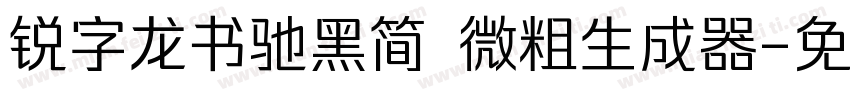 锐字龙书驰黑简 微粗生成器-免